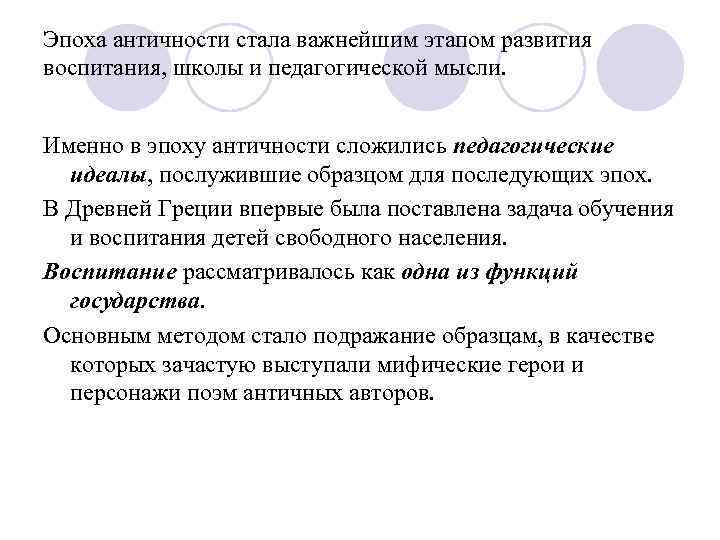 Эпоха античности стала важнейшим этапом развития воспитания, школы и педагогической мысли.

Именно в эпоху античности сложились педагогические идеалы, послужившие образцом для последующих эпох.

В Древней Греции впервые была поставлена задача обучения и воспитания детей свободного населения.

Воспитание рассматривалось как одна из функций государства.

Основным методом стало подражание образцам, в качестве которых зачастую выступали мифические герои и персонажи поэм античных авторов.